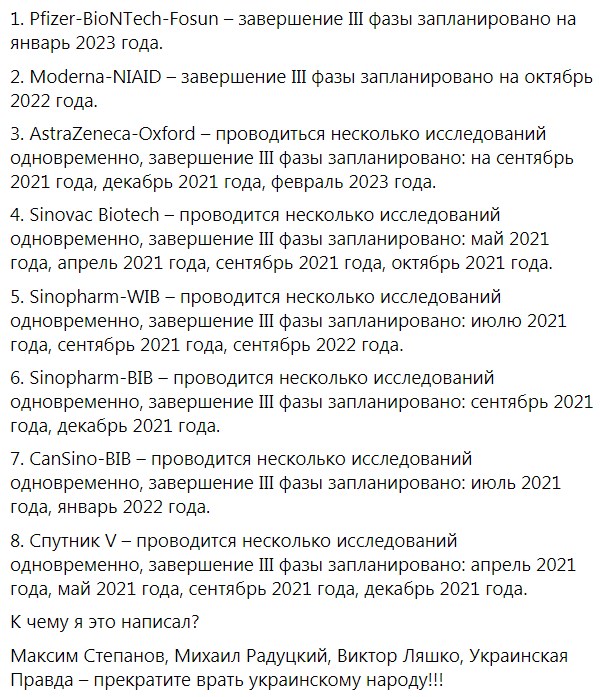 1. Pfizer-BioNTech-Fosun – завершение III фазы запланировано на январь 2023 года.

2. Moderna-NIAID – завершение III фазы запланировано на октябрь 2022 года.

3. AstraZeneca-Oxford – проводиться несколько исследований одновременно, завершение III фазы запланировано: на сентябрь 2021 года, декабрь 2021 года, февраль 2023 года.

4. Sinovac Biotech – проводится несколько исследований одновременно, завершение III фазы запланировано: май 2021 года, апрель 2021 года, сентябрь 2021 года, октябрь 2021 года.

5. Sinopharm-WIB – проводится несколько исследований одновременно, завершение III фазы запланировано: июлю 2021 года, сентябрь 2021 года, сентябрь 2022 года.

6. Sinopharm-BIB – проводится несколько исследований одновременно, завершение III фазы запланировано: сентябрь 2021 года, декабрь 2021 года.

7. CanSino-BIB – проводится несколько исследований одновременно, завершение III фазы запланировано: июль 2021 года, январь 2022 года.

8. Спутник V – проводится несколько исследований одновременно, завершение III фазы запланировано: апрель 2021 года, май 2021 года, сентябрь 2021 года, декабрь 2021 года.

К чему я это написал?

Максим Степанов, Михаил Радуцкий, Виктор Ляшко, Украинская Правда – прекратите врать украинскому народу!!!